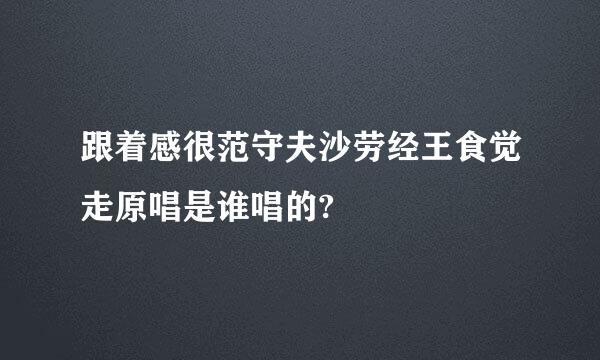 跟着感很范守夫沙劳经王食觉走原唱是谁唱的?